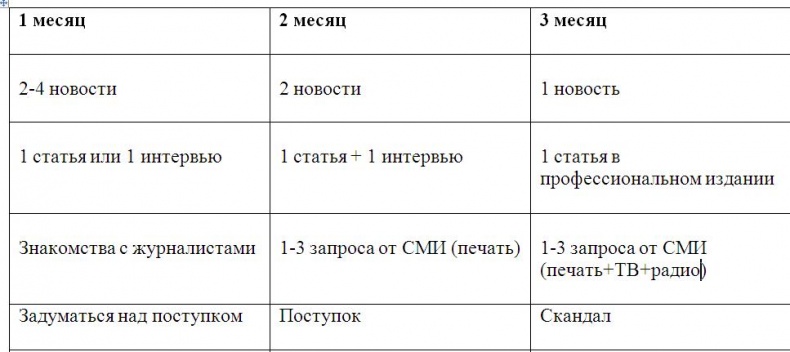 | 1 месяц | 2 месяц | 3 месяц |
|---|---|---|
| 2-4 новости | 2 новости | 1 новость |
| 1 статья или 1 интервью | 1 статья + 1 интервью | 1 статья в профессиональном издании |
| Знакомства с журналистами | 1-3 запроса от СМИ (печать) | 1-3 запроса от СМИ (печать+ТВ+радио) |
| Задуматься над поступком | Поступок | Скандал |